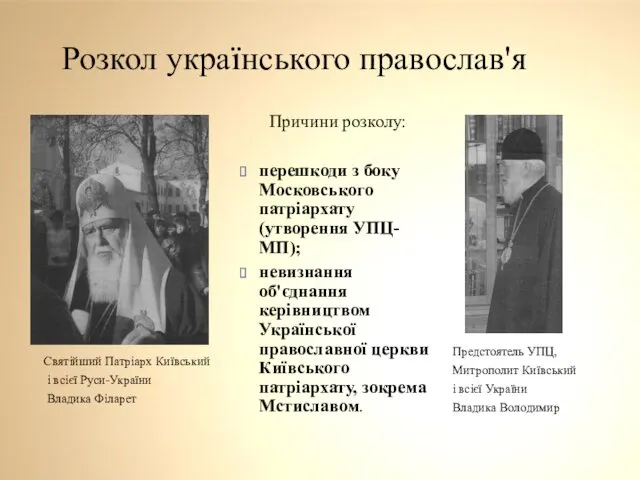 Розкол українського православ'я

Святійший Патріарх Київський і всієї Руси-України Владика Філарет

Причини розколу:

 перешкоди з боку Московського патріархату (утворення УПЦ-МП);
 невизнання об'єднання керівництвом Української православної церкви Київського патріархату, зокрема Мстиславом.

Предстоятель УПЦ, Митрополит Київський і всієї України Владика Володимир